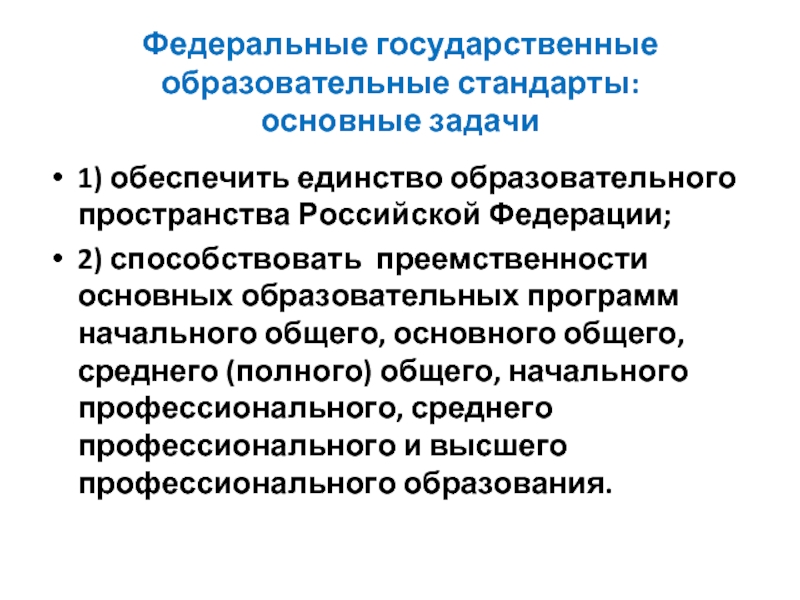 Федеральные государственные образовательные стандарты: основные задачи

• 1) обеспечить единство образовательного пространства Российской Федерации;

• 2) способствовать преемственности основных образовательных программ начального общего, основного общего, среднего (полного) общего, начального профессионального, среднего профессионального и высшего профессионального образования.